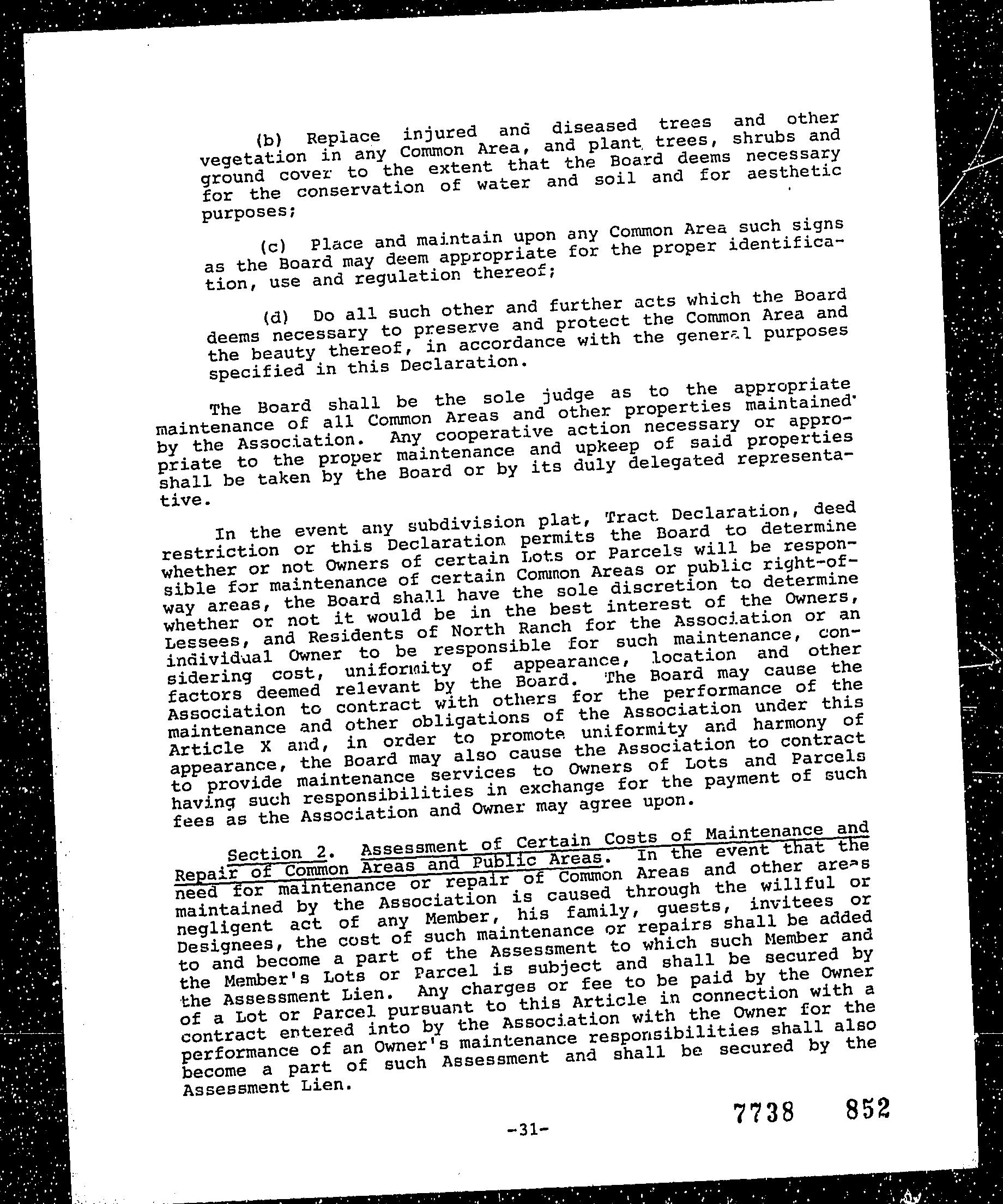 (b) Replace injured and diseased trees and other vegetation in any Common Area, and plant trees, shrubs and ground cover to the extent that the Board deems necessary for the conservation of water and soil and for aesthetic purposes;

(c) Place and maintain upon any Common Area such signs as the Board may deem appropriate for the proper identification, use and regulation thereof;

(d) Do all such other and further acts which the Board deems necessary to preserve and protect the Common Area and the beauty thereof, in accordance with the general purposes specified in this Declaration.

The Board shall be the sole judge as to the appropriate maintenance of all Common Areas and other properties maintained by the Association. Any cooperative action necessary or appropriate to the proper maintenance and upkeep of said properties shall be taken by the Board or by its duly delegated representative.

In the event any subdivision plat, Tract Declaration, deed restriction or this Declaration permits the Board to determine whether or not Owners of certain Lots or Parcels will be responsible for maintenance of certain Common Areas or public right-of-way areas, the Board shall have the sole discretion to determine whether or not it would be in the best interest of the Owners, Lessees, and Residents of North Ranch for the Association or an individual Owner to be responsible for such maintenance, considering cost, uniformity of appearance, location and other factors deemed relevant by the Board. The Board may cause the Association to contract with others for the performance of the maintenance and other obligations of the Association under this Article X and, in order to promote uniformity and harmony of appearance, the Board may also cause the Association to contract to provide maintenance services to Owners of Lots and Parcels having such responsibilities in exchange for the payment of such fees as the Association and Owner may agree upon.

Section 2. Assessment of Certain Costs of Maintenance and Repair of Common Areas and Public Areas. In the event that the need for maintenance or repair of Common Areas and other areas maintained by the Association is caused through the willful or negligent act of any Member, his family, guests, invitees or Designees, the cost of such maintenance or repairs shall be added to and become a part of the Assessment to which such Member and the Member's Lots or Parcel is subject and shall be secured by the Assessment Lien. Any charges or fee to be paid by the Owner of a Lot or Parcel pursuant to this Article in connection with a contract entered into by the Association with the Owner for the performance of an Owner's maintenance responsibilities shall also become a part of such Assessment and shall be secured by the Assessment Lien.

7738 852

-31-